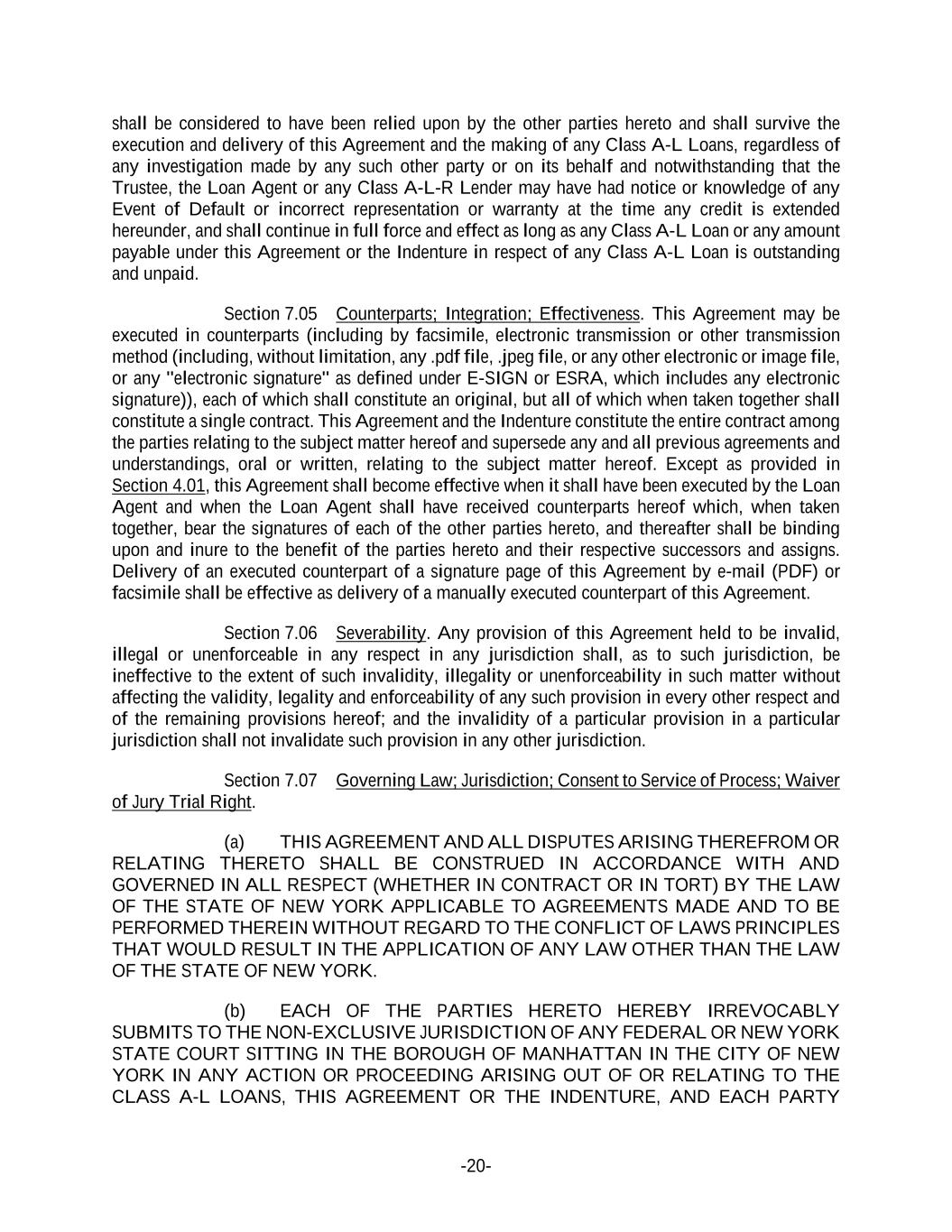 shall be considered to have been relied upon by the other parties hereto and shall survive the execution and delivery of this Agreement and the making of any Class A-L Loans, regardless of any investigation made by any such other party or on its behalf and notwithstanding that the Trustee, the Loan Agent or any Class A-L-R Lender may have had notice or knowledge of any Event of Default or incorrect representation or warranty at the time any credit is extended hereunder, and shall continue in full force and effect as long as any Class A-L Loan or any amount payable under this Agreement or the Indenture in respect of any Class A-L Loan is outstanding and unpaid.

Section 7.05 Counterparts; Integration; Effectiveness. This Agreement may be executed in counterparts (including by facsimile, electronic transmission or other transmission method (including, without limitation, any .pdf file, .jpeg file, or any other electronic or image file, or any "electronic signature" as defined under E-SIGN or ESRA, which includes any electronic signature)), each of which shall constitute an original, but all of which when taken together shall constitute a single contract. This Agreement and the Indenture constitute the entire contract among the parties relating to the subject matter hereof and supersede any and all previous agreements and understandings, oral or written, relating to the subject matter hereof. Except as provided in Section 4.01, this Agreement shall become effective when it shall have been executed by the Loan Agent and when the Loan Agent shall have received counterparts hereof which, when taken together, bear the signatures of each of the other parties hereto, and thereafter shall be binding upon and inure to the benefit of the parties hereto and their respective successors and assigns. Delivery of an executed counterpart of a signature page of this Agreement by e-mail (PDF) or facsimile shall be effective as delivery of a manually executed counterpart of this Agreement.

Section 7.06 Severability. Any provision of this Agreement held to be invalid, illegal or unenforceable in any respect in any jurisdiction shall, as to such jurisdiction, be ineffective to the extent of such invalidity, illegality or unenforceability in such matter without affecting the validity, legality and enforceability of any such provision in every other respect and of the remaining provisions hereof; and the invalidity of a particular provision in a particular jurisdiction shall not invalidate such provision in any other jurisdiction.

Section 7.07 Governing Law; Jurisdiction; Consent to Service of Process; Waiver of Jury Trial Right.

(a) THIS AGREEMENT AND ALL DISPUTES ARISING THEREFROM OR RELATING THERETO SHALL BE CONSTRUED IN ACCORDANCE WITH AND GOVERNED IN ALL RESPECT (WHETHER IN CONTRACT OR IN TORT) BY THE LAW OF THE STATE OF NEW YORK APPLICABLE TO AGREEMENTS MADE AND TO BE PERFORMED THEREIN WITHOUT REGARD TO THE CONFLICT OF LAWS PRINCIPLES THAT WOULD RESULT IN THE APPLICATION OF ANY LAW OTHER THAN THE LAW OF THE STATE OF NEW YORK.

(b) EACH OF THE PARTIES HERETO HEREBY IRREVOCABLY SUBMITS TO THE NON-EXCLUSIVE JURISDICTION OF ANY FEDERAL OR NEW YORK STATE COURT SITTING IN THE BOROUGH OF MANHATTAN IN THE CITY OF NEW YORK IN ANY ACTION OR PROCEEDING ARISING OUT OF OR RELATING TO THE CLASS A-L LOANS, THIS AGREEMENT OR THE INDENTURE, AND EACH PARTY

-20-